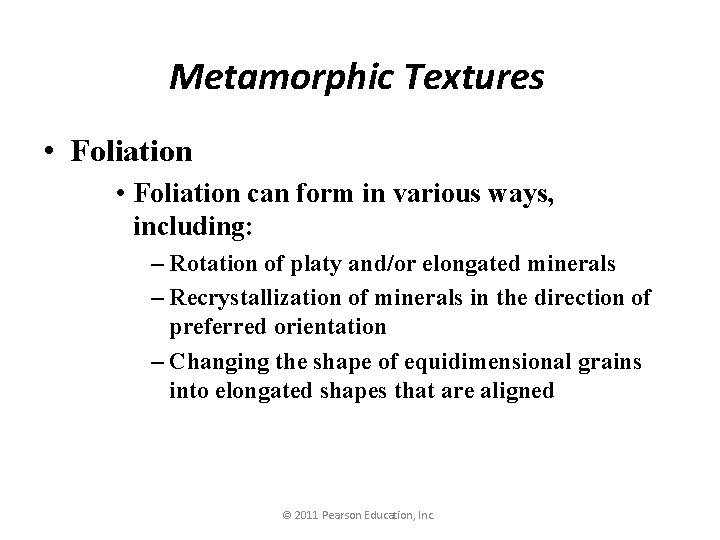 Metamorphic Textures

• Foliation

• Foliation can form in various ways, including:

– Rotation of platy and/or elongated minerals

– Recrystallization of minerals in the direction of preferred orientation

– Changing the shape of equidimensional grains into elongated shapes that are aligned

© 2011 Pearson Education, Inc.